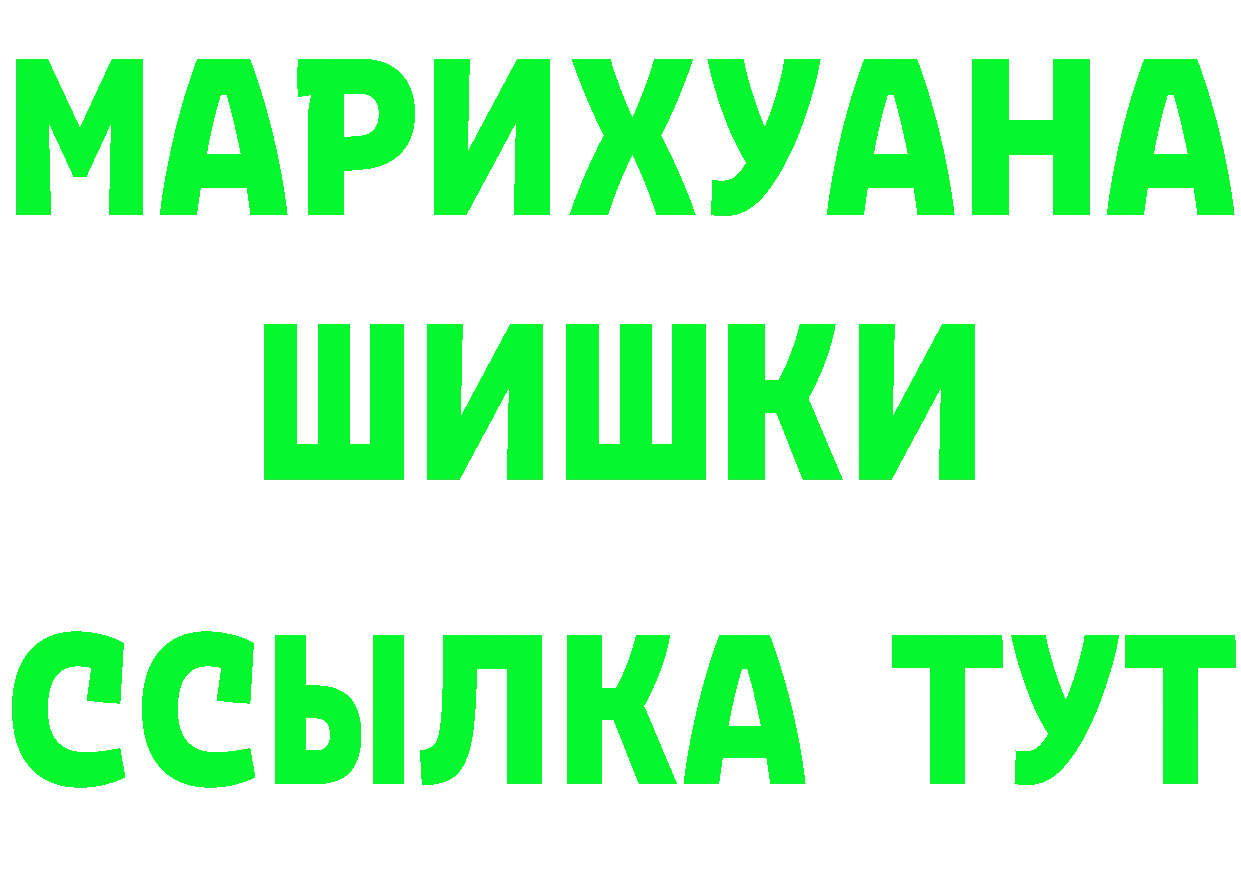 МАРИХУАНА
ШИШКИ
ССЫЛКА ТУТ